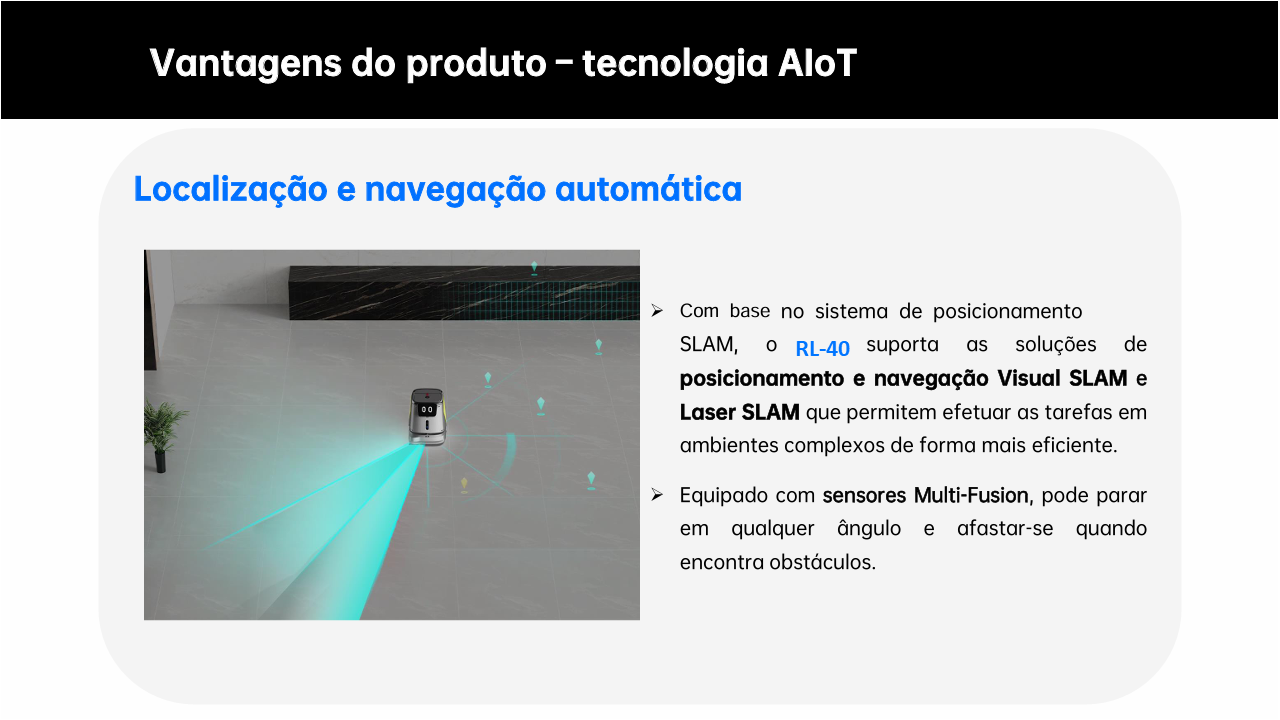 Vantagens do produto – tecnologia AIoT

Localização e navegação automática

➢ Com base no sistema de posicionamento SLAM, o RL-40 suporta as soluções de posicionamento e navegação Visual SLAM e Laser SLAM que permitem efetuar as tarefas em ambientes complexos de forma mais eficiente.

➢ Equipado com sensores Multi-Fusion, pode parar em qualquer ângulo e afastar-se quando encontra obstáculos.